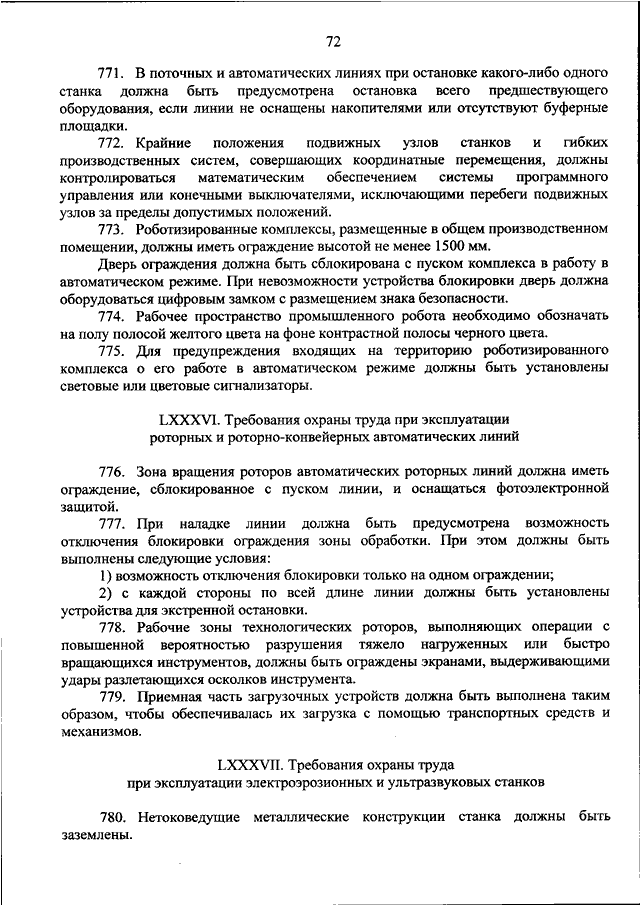 72

771. В поточных и автоматических линиях при остановке какого-либо одного станка должна быть предусмотрена остановка всего предшествующего оборудования, если линии не оснащены накопителями или отсутствуют буферные площадки.

772. Крайние положения подвижных узлов станков и гибких производственных систем, совершающих координатные перемещения, должны контролироваться математическим обеспечением системы программного управления или конечными выключателями, исключающими перебеги подвижных узлов за пределы допустимых положений.

773. Роботизированные комплексы, размещенные в общем производственном помещении, должны иметь ограждение высотой не менее 1500 мм.

Дверь ограждения должна быть сблокирована с пуском комплекса в работу в автоматическом режиме. При невозможности устройства блокировки дверь должна оборудоваться цифровым замком с размещением знака безопасности.

774. Рабочее пространство промышленного робота необходимо обозначать на полу полосой желтого цвета на фоне контрастной полосы черного цвета.

775. Для предупреждения входящих на территорию роботизированного комплекса о его работе в автоматическом режиме должны быть установлены световые или цветовые сигнализаторы.

LXXXVI. Требования охраны труда при эксплуатации роторных и роторно-конвейерных автоматических линий

776. Зона вращения роторов автоматических роторных линий должна иметь ограждение, сблокированное с пуском линии, и оснащаться фотоэлектронной защитой.

777. При наладке линии должна быть предусмотрена возможность отключения блокировки ограждения зоны обработки. При этом должны быть выполнены следующие условия:

1) возможность отключения блокировки только на одном ограждении;

2) с каждой стороны по всей длине линии должны быть установлены устройства для экстренной остановки.

778. Рабочие зоны технологических роторов, выполняющих операции с повышенной вероятностью разрушения тяжело нагруженных или быстро вращающихся инструментов, должны быть ограждены экранами, выдерживающими удары разлетающихся осколков инструмента.

779. Приемная часть загрузочных устройств должна быть выполнена таким образом, чтобы обеспечивалась их загрузка с помощью транспортных средств и механизмов.

LXXXVII. Требования охраны труда при эксплуатации электроэрозионных и ультразвуковых станков

780. Нетоковедущие металлические конструкции станка должны быть заземлены.